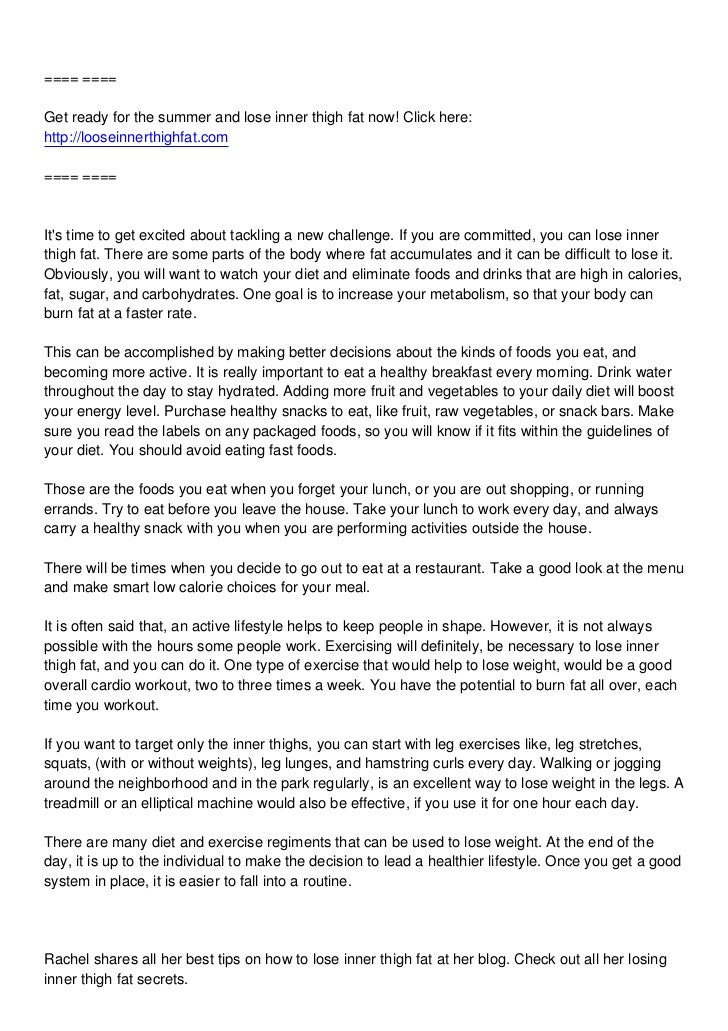 ==== ====

Get ready for the summer and lose inner thigh fat now! Click here: http://looseinnerthighfat.com

==== ====

It's time to get excited about tackling a new challenge. If you are committed, you can lose inner thigh fat. There are some parts of the body where fat accumulates and it can be difficult to lose it. Obviously, you will want to watch your diet and eliminate foods and drinks that are high in calories, fat, sugar, and carbohydrates. One goal is to increase your metabolism, so that your body can burn fat at a faster rate.

This can be accomplished by making better decisions about the kinds of foods you eat, and becoming more active. It is really important to eat a healthy breakfast every morning. Drink water throughout the day to stay hydrated. Adding more fruit and vegetables to your daily diet will boost your energy level. Purchase healthy snacks to eat, like fruit, raw vegetables, or snack bars. Make sure you read the labels on any packaged foods, so you will know if it fits within the guidelines of your diet. You should avoid eating fast foods.

Those are the foods you eat when you forget your lunch, or you are out shopping, or running errands. Try to eat before you leave the house. Take your lunch to work every day, and always carry a healthy snack with you when you are performing activities outside the house.

There will be times when you decide to go out to eat at a restaurant. Take a good look at the menu and make smart low calorie choices for your meal.

It is often said that, an active lifestyle helps to keep people in shape. However, it is not always possible with the hours some people work. Exercising will definitely, be necessary to lose inner thigh fat, and you can do it. One type of exercise that would help to lose weight, would be a good overall cardio workout, two to three times a week. You have the potential to burn fat all over, each time you workout.

If you want to target only the inner thighs, you can start with leg exercises like, leg stretches, squats, (with or without weights), leg lunges, and hamstring curls every day. Walking or jogging around the neighborhood and in the park regularly, is an excellent way to lose weight in the legs. A treadmill or an elliptical machine would also be effective, if you use it for one hour each day.

There are many diet and exercise regiments that can be used to lose weight. At the end of the day, it is up to the individual to make the decision to lead a healthier lifestyle. Once you get a good system in place, it is easier to fall into a routine.

Rachel shares all her best tips on how to lose inner thigh fat at her blog. Check out all her losing inner thigh fat secrets.